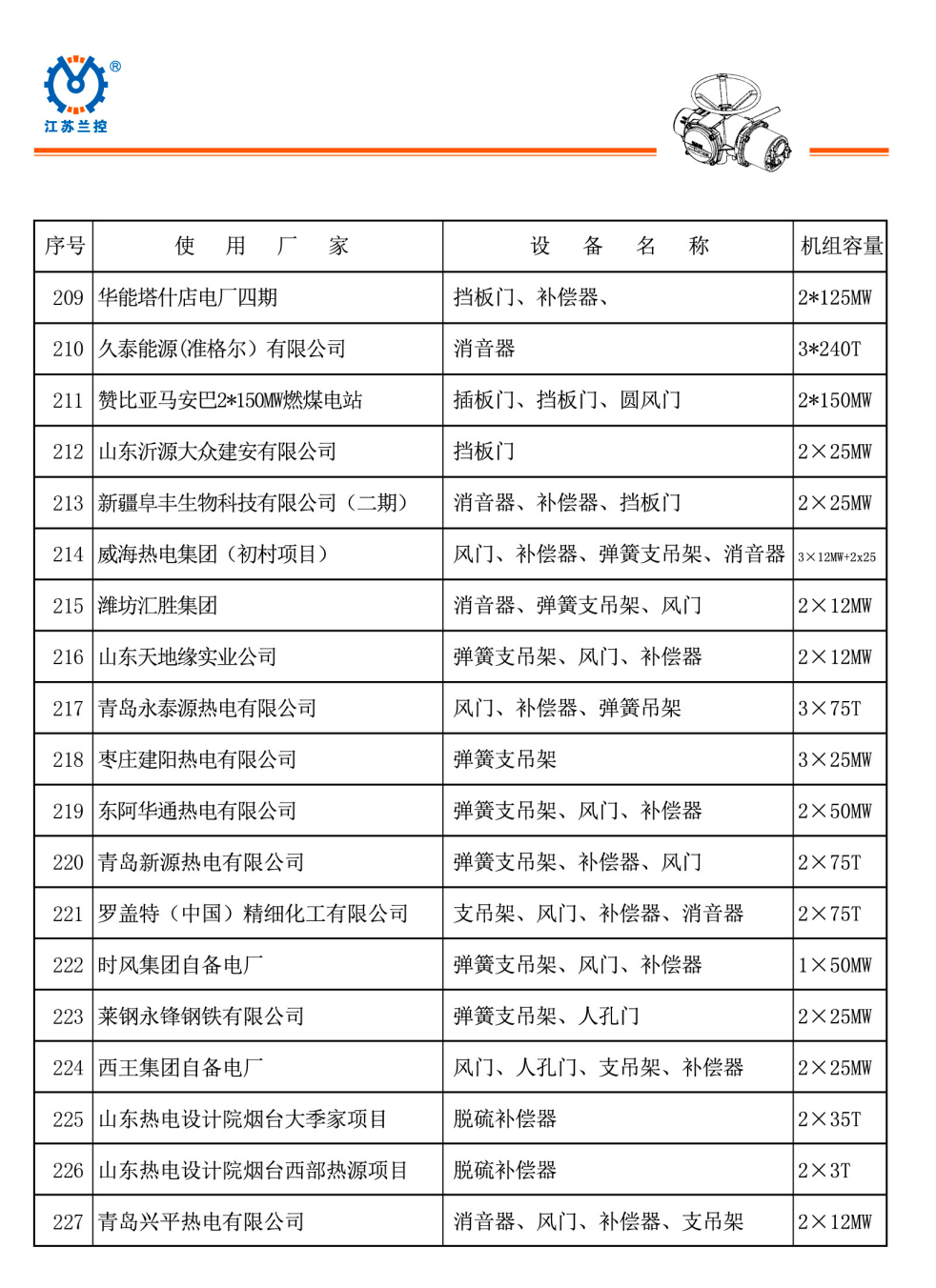 ®
江苏兰控

| 序号 | 使 用 厂 家 | 设 备 名 称 | 机组容量 |
|---|---|---|---|
| 209 | 华能塔什店电厂四期 | 挡板门、补偿器、 | 2*125MW |
| 210 | 久泰能源(准格尔）有限公司 | 消音器 | 3*240T |
| 211 | 赞比亚马安巴2*150MW燃煤电站 | 插板门、挡板门、圆风门 | 2*150MW |
| 212 | 山东沂源大众建安有限公司 | 挡板门 | 2×25MW |
| 213 | 新疆阜丰生物科技有限公司（二期） | 消音器、补偿器、挡板门 | 2×25MW |
| 214 | 威海热电集团（初村项目） | 风门、补偿器、弹簧支吊架、消音器 | 3×12MW+2x25 |
| 215 | 潍坊汇胜集团 | 消音器、弹簧支吊架、风门 | 2×12MW |
| 216 | 山东天地缘实业公司 | 弹簧支吊架、风门、补偿器 | 2×12MW |
| 217 | 青岛永泰源热电有限公司 | 风门、补偿器、弹簧吊架 | 3×75T |
| 218 | 枣庄建阳热电有限公司 | 弹簧支吊架 | 3×25MW |
| 219 | 东阿华通热电有限公司 | 弹簧支吊架、风门、补偿器 | 2×50MW |
| 220 | 青岛新源热电有限公司 | 弹簧支吊架、补偿器、风门 | 2×75T |
| 221 | 罗盖特（中国）精细化工有限公司 | 支吊架、风门、补偿器、消音器 | 2×75T |
| 222 | 时风集团自备电厂 | 弹簧支吊架、风门、补偿器 | 1×50MW |
| 223 | 莱钢永锋钢铁有限公司 | 弹簧支吊架、人孔门 | 2×25MW |
| 224 | 西王集团自备电厂 | 风门、人孔门、支吊架、补偿器 | 2×25MW |
| 225 | 山东热电设计院烟台大季家项目 | 脱硫补偿器 | 2×35T |
| 226 | 山东热电设计院烟台西部热源项目 | 脱硫补偿器 | 2×3T |
| 227 | 青岛兴平热电有限公司 | 消音器、风门、补偿器、支吊架 | 2×12MW |